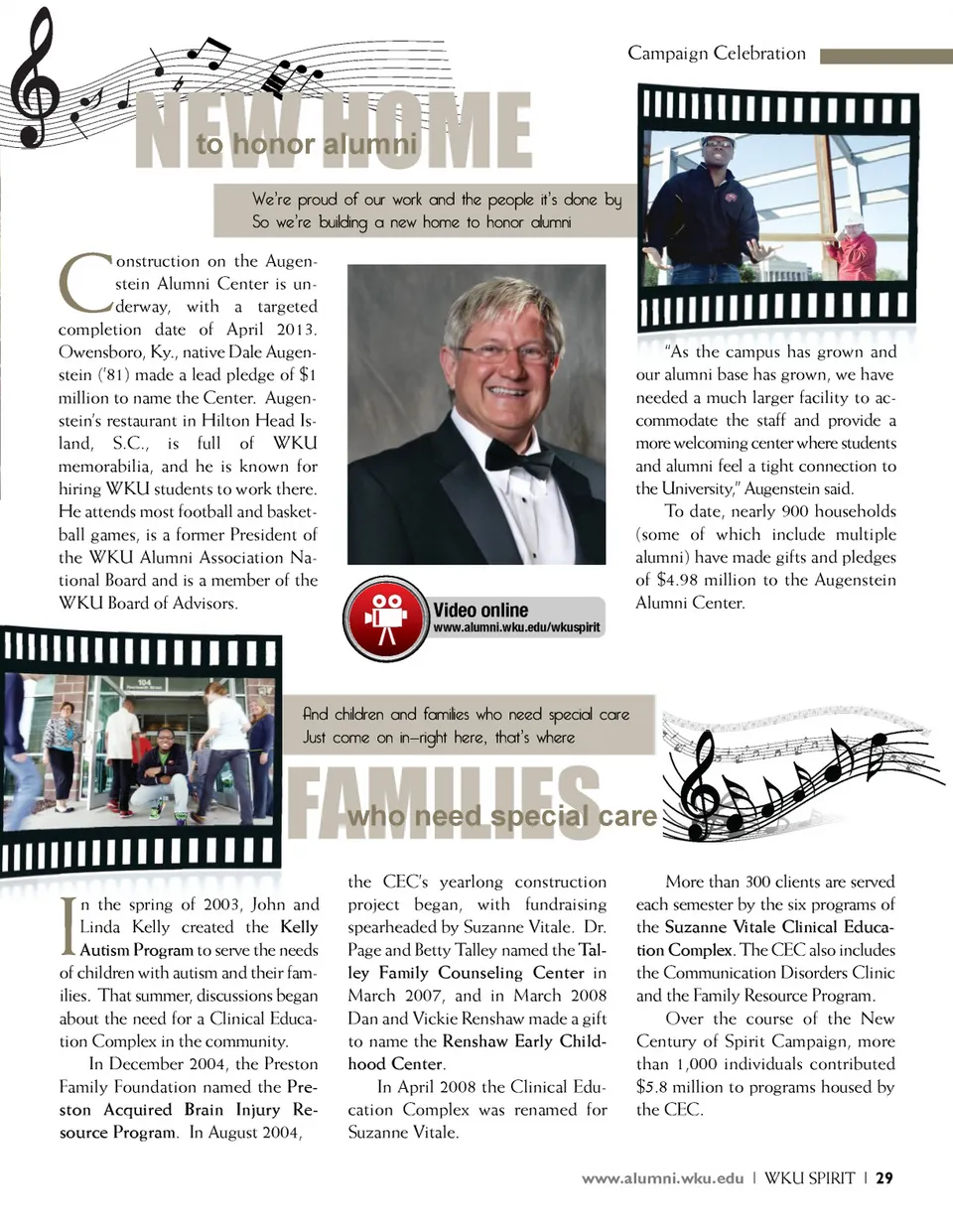 Campaign Celebration

NEW HOME
to honor alumni

We're proud of our work and the people it's done by
So we're building a new home to honor alumni

Construction on the Augenstein Alumni Center is underway, with a targeted completion date of April 2013. Owensboro, Ky., native Dale Augenstein ('81) made a lead pledge of $1 million to name the Center. Augenstein's restaurant in Hilton Head Island, S.C., is full of WKU memorabilia, and he is known for hiring WKU students to work there. He attends most football and basketball games, is a former President of the WKU Alumni Association National Board and is a member of the WKU Board of Advisors.

Video online
www.alumni.wku.edu/wkuspirit

"As the campus has grown and our alumni base has grown, we have needed a much larger facility to accommodate the staff and provide a more welcoming center where students and alumni feel a tight connection to the University," Augenstein said.

To date, nearly 900 households (some of which include multiple alumni) have made gifts and pledges of $4.98 million to the Augenstein Alumni Center.

And children and families who need special care
Just come on in–right here, that's where

FAMILIES
who need special care

In the spring of 2003, John and Linda Kelly created the Kelly Autism Program to serve the needs of children with autism and their families. That summer, discussions began about the need for a Clinical Education Complex in the community.

In December 2004, the Preston Family Foundation named the Preston Acquired Brain Injury Resource Program. In August 2004, the CEC's yearlong construction project began, with fundraising spearheaded by Suzanne Vitale. Dr. Page and Betty Talley named the Talley Family Counseling Center in March 2007, and in March 2008 Dan and Vickie Renshaw made a gift to name the Renshaw Early Childhood Center.

In April 2008 the Clinical Education Complex was renamed for Suzanne Vitale.

More than 300 clients are served each semester by the six programs of the Suzanne Vitale Clinical Education Complex. The CEC also includes the Communication Disorders Clinic and the Family Resource Program.

Over the course of the New Century of Spirit Campaign, more than 1,000 individuals contributed $5.8 million to programs housed by the CEC.

www.alumni.wku.edu | WKU SPIRIT | 29